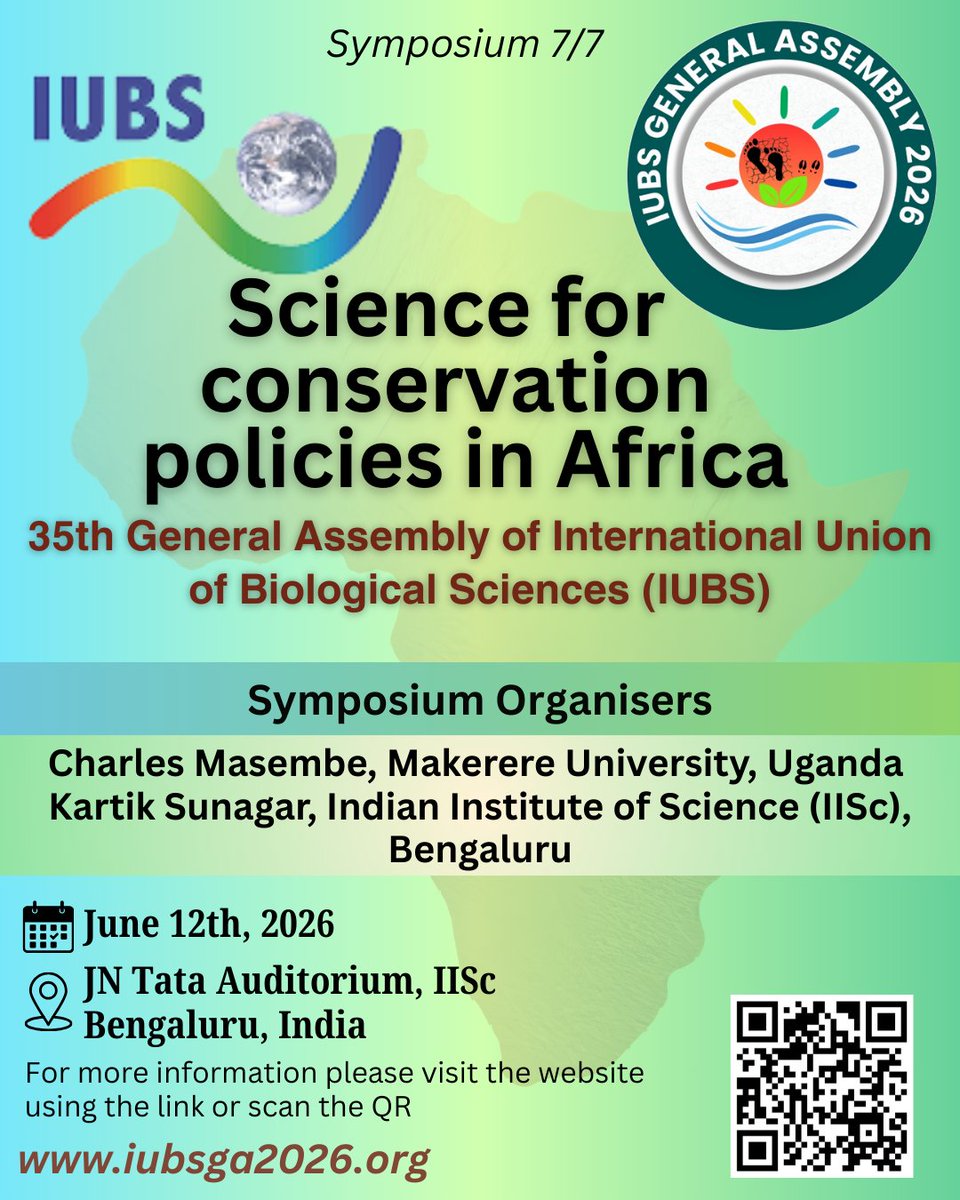 Symposium 7/7

IUBS

IUBS GENERAL ASSEMBLY 2026

Science for conservation policies in Africa

35th General Assembly of International Union of Biological Sciences (IUBS)

Symposium Organisers

Charles Masembe, Makerere University, Uganda
Kartik Sunagar, Indian Institute of Science (IISc), Bengaluru

June 12th, 2026

JN Tata Auditorium, IISc Bengaluru, India

For more information please visit the website using the link or scan the QR

www.iubsga2026.org